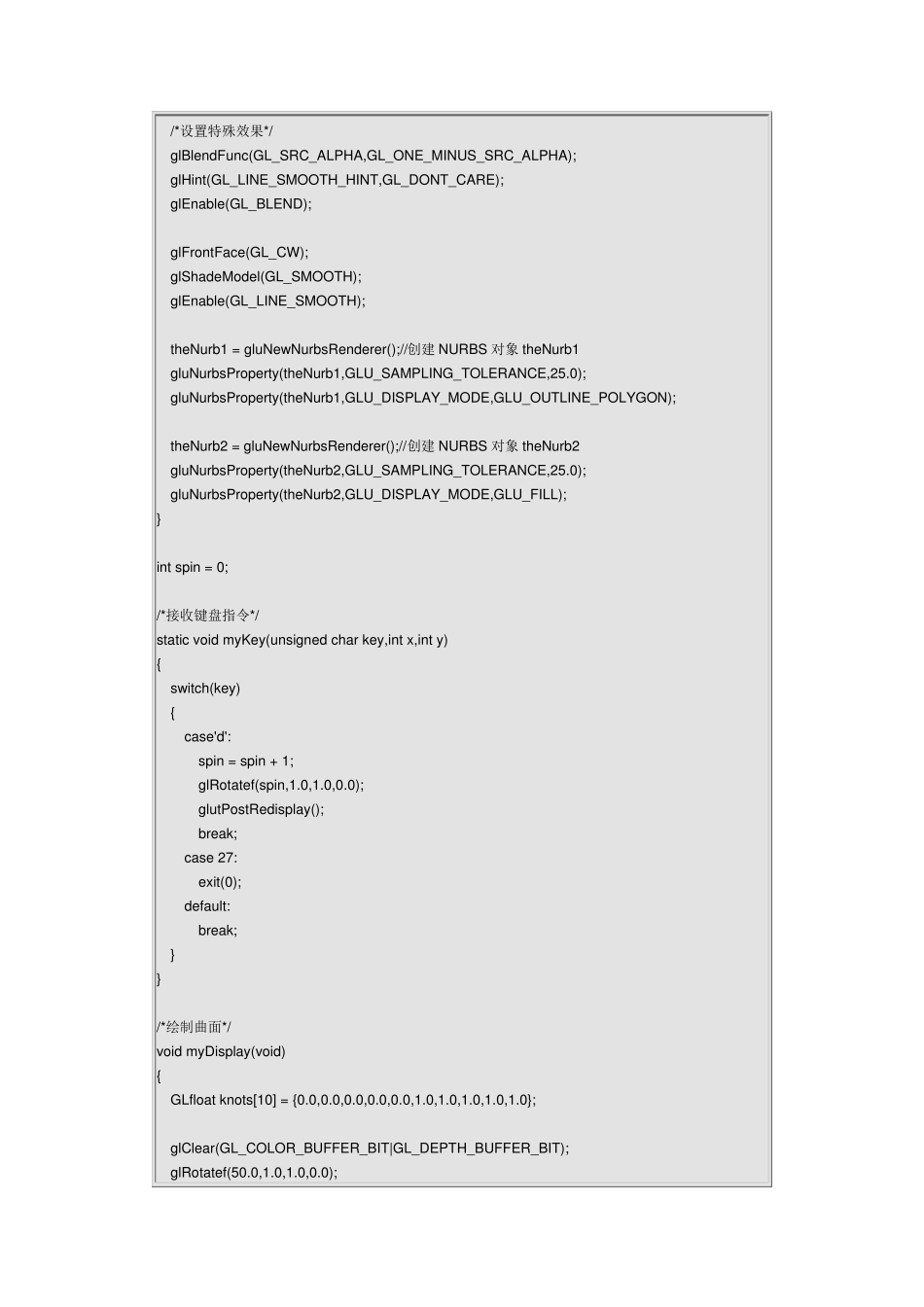 /*设置特殊效果*/
glBlendFunc(GL_SRC_ALPHA,GL_ONE_MINUS_SRC_ALPHA);
glHint(GL_LINE_SMOOTH_HINT,GL_DONT_CARE);
glEnable(GL_BLEND);

glFrontFace(GL_CW);
glShadeModel(GL_SMOOTH);
glEnable(GL_LINE_SMOOTH);

theNurb1 = gluNewNurbsRenderer();//创建 NURBS 对象 theNurb1
gluNurbsProperty(theNurb1,GLU_SAMPLING_TOLERANCE,25.0);
gluNurbsProperty(theNurb1,GLU_DISPLAY_MODE,GLU_OUTLINE_POLYGON);

theNurb2 = gluNewNurbsRenderer();//创建 NURBS 对象 theNurb2
gluNurbsProperty(theNurb2,GLU_SAMPLING_TOLERANCE,25.0);
gluNurbsProperty(theNurb2,GLU_DISPLAY_MODE,GLU_FILL);
}

int spin = 0;

/*接收键盘指令*/
static void myKey(unsigned char key,int x,int y)
{
switch(key)
{
case'd':
spin = spin + 1;
glRotatef(spin,1.0,1.0,0.0);
glutPostRedisplay();
break;
case 27:
exit(0);
default:
break;
}
}

/*绘制曲面*/
void myDisplay(void)
{
GLfloat knots[10] = {0.0,0.0,0.0,0.0,0.0,1.0,1.0,1.0,1.0,1.0};

glClear(GL_COLOR_BUFFER_BIT|GL_DEPTH_BUFFER_BIT);
glRotatef(50.0,1.0,1.0,0.0);